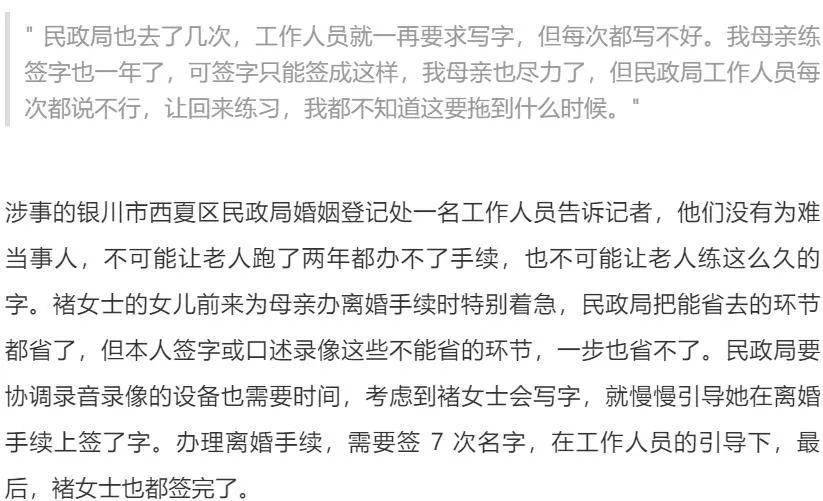 " 民政局也去了几次，工作人员就一再要求写字，但每次都写不好。我母亲练签字也一年了，可签字只能签成这样，我母亲也尽力了，但民政局工作人员每次都说不行，让回来练习，我都不知道这要拖到什么时候。"

涉事的银川市西夏区民政局婚姻登记处一名工作人员告诉记者，他们没有为难当事人，不可能让老人跑了两年都办不了手续，也不可能让老人练这么久的字。褚女士的女儿前来为母亲办离婚手续时特别着急，民政局把能省去的环节都省了，但本人签字或口述录像这些不能省的环节，一步也省不了。民政局要协调录音录像的设备也需要时间，考虑到褚女士会写字，就慢慢引导她在离婚手续上签了字。办理离婚手续，需要签 7 次名字，在工作人员的引导下，最后，褚女士也都签完了。